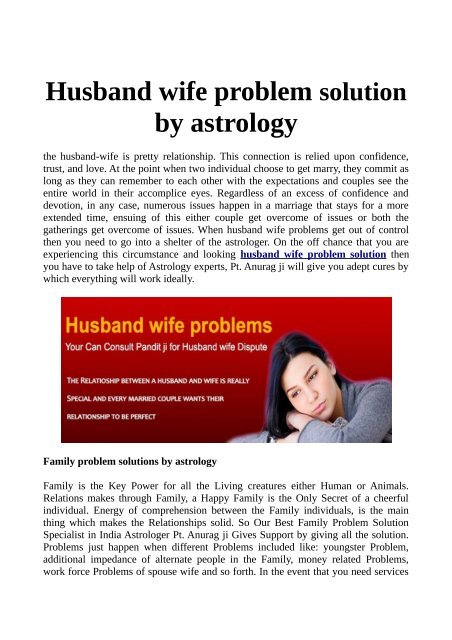 Husband wife problem solution by astrology

the husband-wife is pretty relationship. This connection is relied upon confidence, trust, and love. At the point when two individual choose to get marry, they commit as long as they can remember to each other with the expectations and couples see the entire world in their accomplice eyes. Regardless of an excess of confidence and devotion, in any case, numerous issues happen in a marriage that stays for a more extended time, ensuing of this either couple get overcome of issues or both the gatherings get overcome of issues. When husband wife problems get out of control then you need to go into a shelter of the astrologer. On the off chance that you are experiencing this circumstance and looking husband wife problem solution then you have to take help of Astrology experts, Pt. Anurag ji will give you adept cures by which everything will work ideally.

Husband wife problems
Your Can Consult Pandit ji for Husband wife Dispute
THE RELATIOSHIP BETWEEN A HUSBAND AND WIFE IS REALLY SPECIAL AND EVERY MARRIED COUPLE WANTS THEIR RELATIONSHIP TO BE PERFECT

Family problem solutions by astrology

Family is the Key Power for all the Living creatures either Human or Animals. Relations makes through Family, a Happy Family is the Only Secret of a cheerful individual. Energy of comprehension between the Family individuals, is the main thing which makes the Relationships solid. So Our Best Family Problem Solution Specialist in India Astrologer Pt. Anurag ji Gives Support by giving all the solution. Problems just happen when different Problems included like: youngster Problem, additional impedance of alternate people in the Family, money related Problems, work force Problems of spouse wife and so forth. In the event that you need services